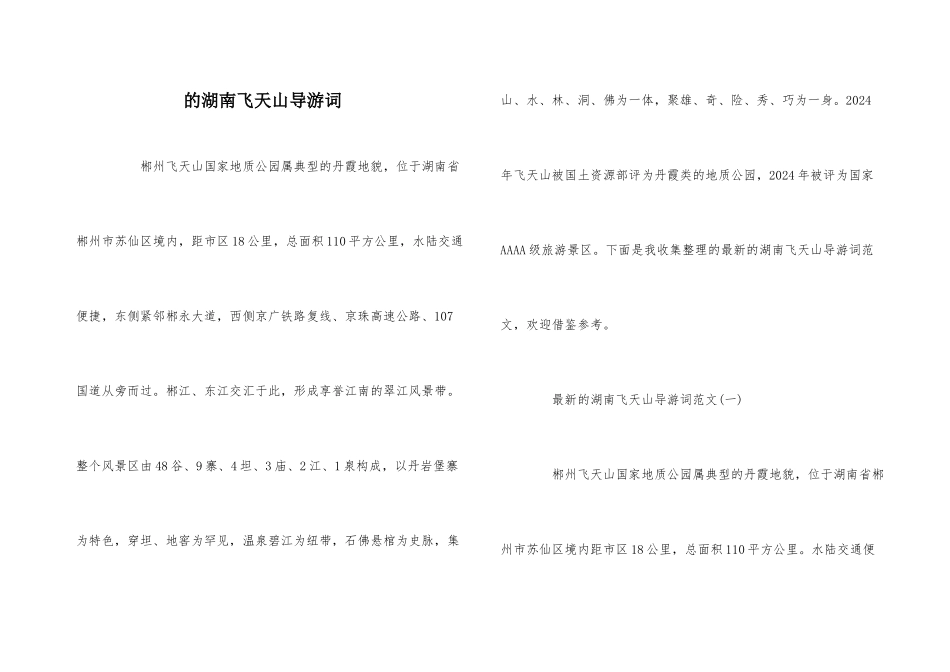 的湖南飞天山导游词

郴州飞天山国家地质公园属典型的丹霞地貌，位于湖南省郴州市苏仙区境内，距市区18公里，总面积110平方公里，水陆交通便捷，东侧紧邻郴永大道，西侧京广铁路复线、京珠高速公路、107国道从旁而过。郴江、东江交汇于此，形成享誉江南的翠江风景带。整个风景区由48谷、9寨、4坦、3庙、2江、1泉构成，以丹岩堡寨为特色，穿坦、地窖为罕见，温泉碧江为纽带，石佛悬棺为史脉，集山、水、林、洞、佛为一体，聚雄、奇、险、秀、巧为一身。2024年飞天山被国土资源部评为丹霞类的地质公园，2024年被评为国家AAAA级旅游景区。下面是我收集整理的最新的湖南飞天山导游词范文，欢迎借鉴参考。

最新的湖南飞天山导游词范文(一)

郴州飞天山国家地质公园属典型的丹霞地貌，位于湖南省郴州市苏仙区境内距市区18公里，总面积110平方公里。水陆交通便